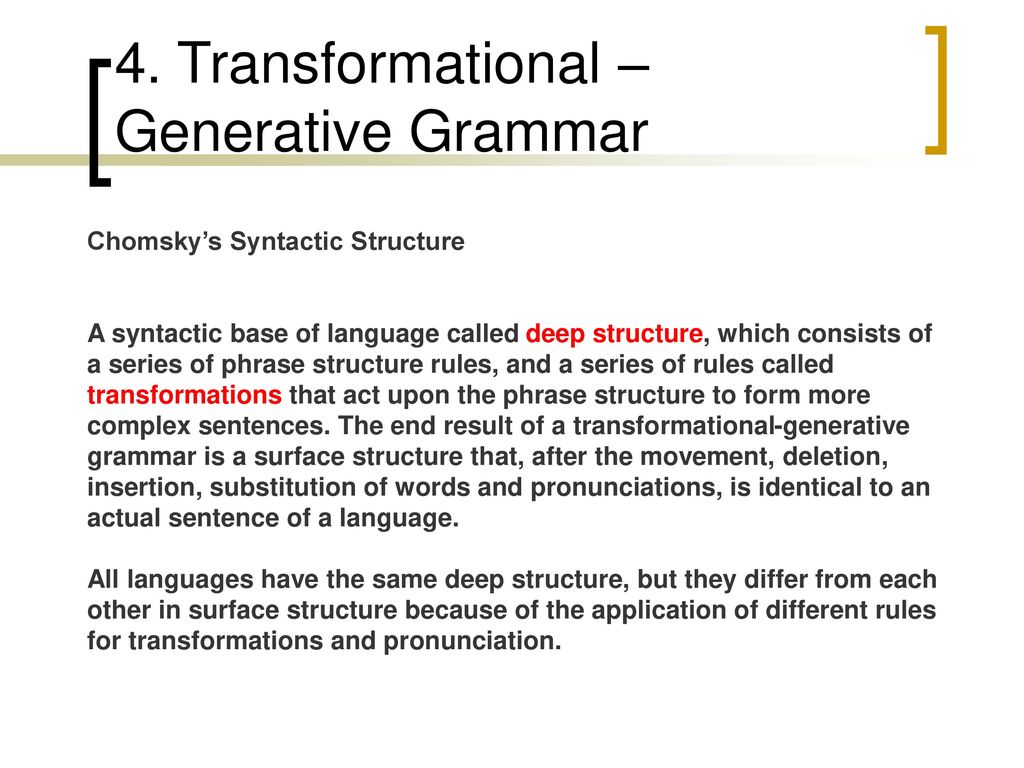 4. Transformational – Generative Grammar

Chomsky's Syntactic Structure

A syntactic base of language called deep structure, which consists of a series of phrase structure rules, and a series of rules called transformations that act upon the phrase structure to form more complex sentences. The end result of a transformational-generative grammar is a surface structure that, after the movement, deletion, insertion, substitution of words and pronunciations, is identical to an actual sentence of a language.

All languages have the same deep structure, but they differ from each other in surface structure because of the application of different rules for transformations and pronunciation.